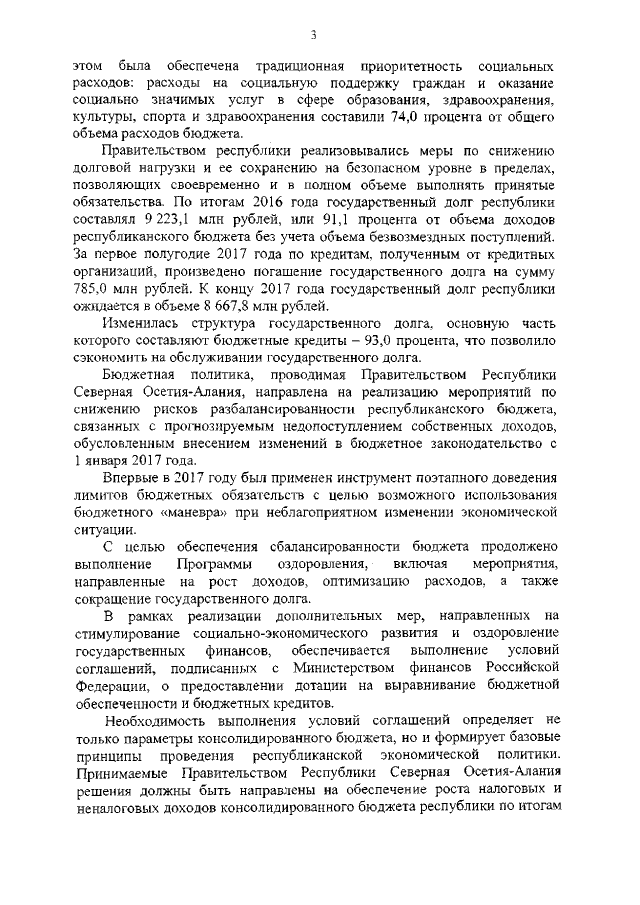 3

этом была обеспечена традиционная приоритетность социальных расходов: расходы на социальную поддержку граждан и оказание социально значимых услуг в сфере образования, здравоохранения, культуры, спорта и здравоохранения составили 74,0 процента от общего объема расходов бюджета.

Правительством республики реализовывались меры по снижению долговой нагрузки и ее сохранению на безопасном уровне в пределах, позволяющих своевременно и в полном объеме выполнять принятые обязательства. По итогам 2016 года государственный долг республики составлял 9 223,1 млн рублей, или 91,1 процента от объема доходов республиканского бюджета без учета объема безвозмездных поступлений. За первое полугодие 2017 года по кредитам, полученным от кредитных организаций, произведено погашение государственного долга на сумму 785,0 млн рублей. К концу 2017 года государственный долг республики ожидается в объеме 8 667,8 млн рублей.

Изменилась структура государственного долга, основную часть которого составляют бюджетные кредиты – 93,0 процента, что позволило сэкономить на обслуживании государственного долга.

Бюджетная политика, проводимая Правительством Республики Северная Осетия-Алания, направлена на реализацию мероприятий по снижению рисков разбалансированности республиканского бюджета, связанных с прогнозируемым недопоступлением собственных доходов, обусловленным внесением изменений в бюджетное законодательство с 1 января 2017 года.

Впервые в 2017 году был применен инструмент поэтапного доведения лимитов бюджетных обязательств с целью возможного использования бюджетного «маневра» при неблагоприятном изменении экономической ситуации.

С целью обеспечения сбалансированности бюджета продолжено выполнение Программы оздоровления, включая мероприятия, направленные на рост доходов, оптимизацию расходов, а также сокращение государственного долга.

В рамках реализации дополнительных мер, направленных на стимулирование социально-экономического развития и оздоровление государственных финансов, обеспечивается выполнение условий соглашений, подписанных с Министерством финансов Российской Федерации, о предоставлении дотации на выравнивание бюджетной обеспеченности и бюджетных кредитов.

Необходимость выполнения условий соглашений определяет не только параметры консолидированного бюджета, но и формирует базовые принципы проведения республиканской экономической политики. Принимаемые Правительством Республики Северная Осетия-Алания решения должны быть направлены на обеспечение роста налоговых и неналоговых доходов консолидированного бюджета республики по итогам